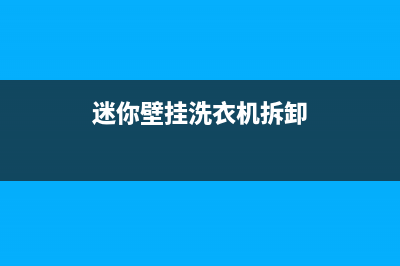 迷你壁挂洗衣机拆卸